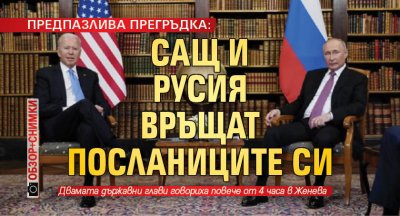 ПРЕДПАЗЛИВА ПРЕГРЪДКА:

САЩ И РУСИЯ ВРЪЩАТ ПОСЛАНИЦИТЕ СИ

ОБЗОР+СНИМКИ

Двамата държавни глави говориха повече от 4 часа в Женева